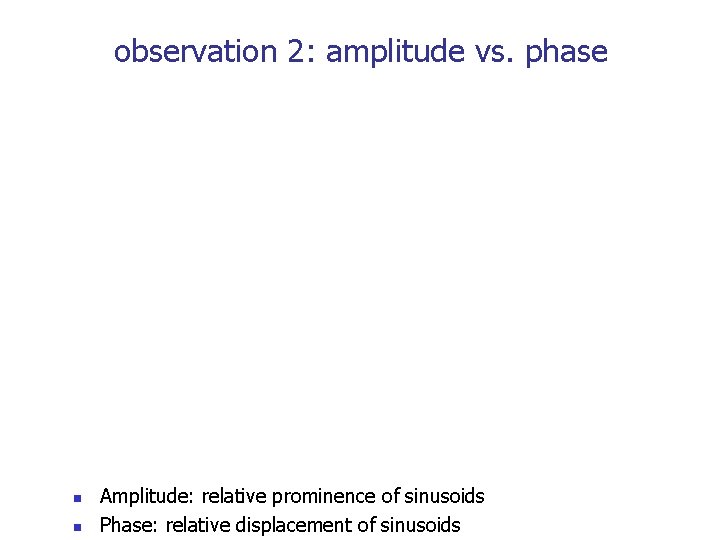 observation 2: amplitude vs. phase

- Amplitude: relative prominence of sinusoids
- Phase: relative displacement of sinusoids